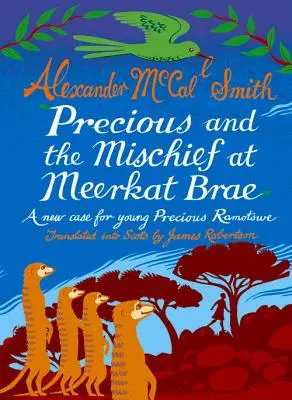 Alexander McCall Smith

Precious and the Mischief at Meerkat Brae

A new case for young Precious Ramotswe

Translated into Scots by James Robertson